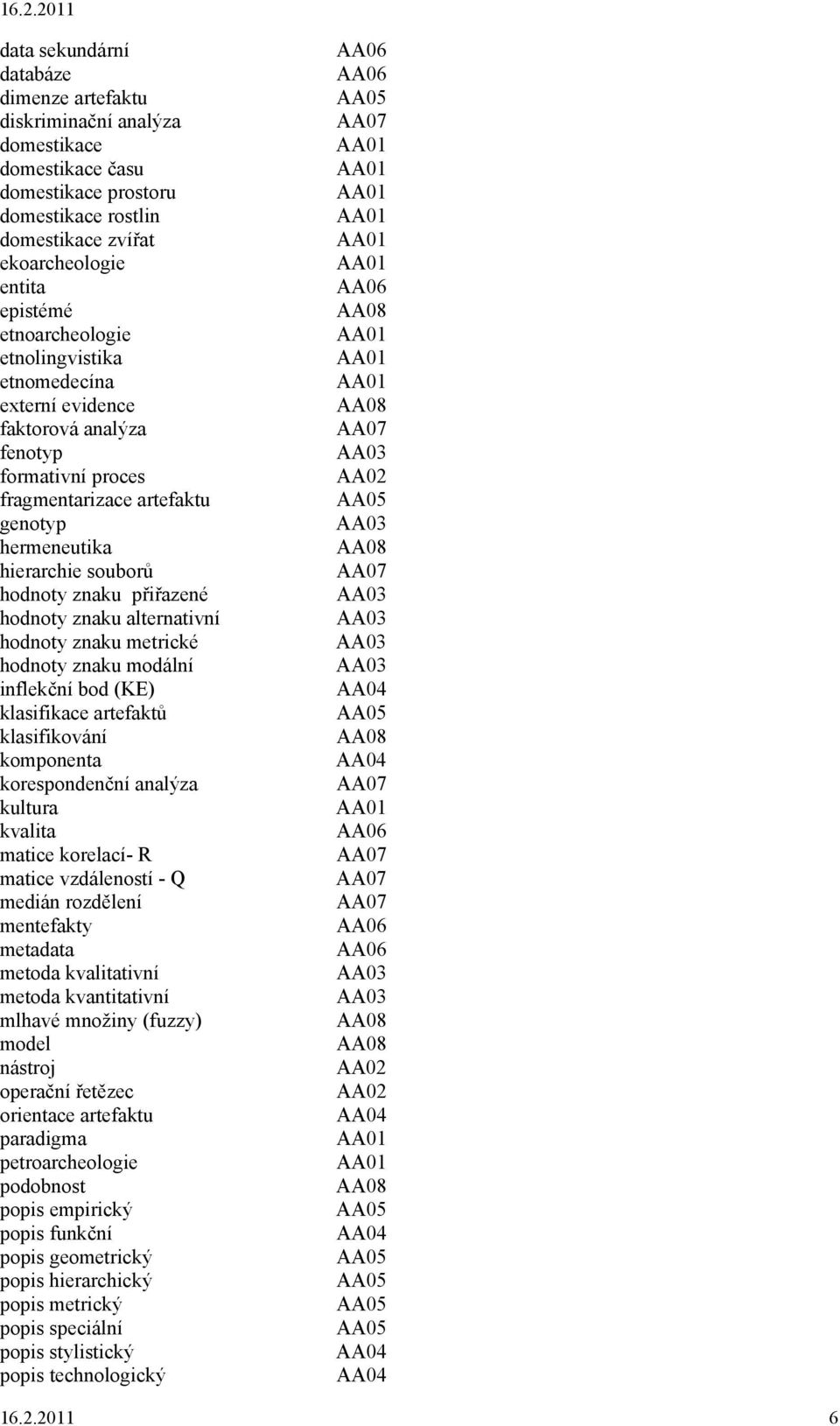 16.2.2011

| | |
|---|---|
| data sekundární | AA06 |
| databáze | AA06 |
| dimenze artefaktu | AA05 |
| diskriminační analýza | AA07 |
| domestikace | AA01 |
| domestikace času | AA01 |
| domestikace prostoru | AA01 |
| domestikace rostlin | AA01 |
| domestikace zvířat | AA01 |
| ekoarcheologie | AA01 |
| entita | AA06 |
| epistémé | AA08 |
| etnoarcheologie | AA01 |
| etnolingvistika | AA01 |
| etnomedecína | AA01 |
| externí evidence | AA08 |
| faktorová analýza | AA07 |
| fenotyp | AA03 |
| formativní proces | AA02 |
| fragmentarizace artefaktu | AA05 |
| genotyp | AA03 |
| hermeneutika | AA08 |
| hierarchie souborů | AA07 |
| hodnoty znaku přiřazené | AA03 |
| hodnoty znaku alternativní | AA03 |
| hodnoty znaku metrické | AA03 |
| hodnoty znaku modální | AA03 |
| inflekční bod (KE) | AA04 |
| klasifikace artefaktů | AA05 |
| klasifikování | AA08 |
| komponenta | AA04 |
| korespondenční analýza | AA07 |
| kultura | AA01 |
| kvalita | AA06 |
| matice korelací- R | AA07 |
| matice vzdáleností - Q | AA07 |
| medián rozdělení | AA07 |
| mentefakty | AA06 |
| metadata | AA06 |
| metoda kvalitativní | AA03 |
| metoda kvantitativní | AA03 |
| mlhavé množiny (fuzzy) | AA08 |
| model | AA08 |
| nástroj | AA02 |
| operační řetězec | AA02 |
| orientace artefaktu | AA04 |
| paradigma | AA01 |
| petroarcheologie | AA01 |
| podobnost | AA08 |
| popis empirický | AA05 |
| popis funkční | AA04 |
| popis geometrický | AA05 |
| popis hierarchický | AA05 |
| popis metrický | AA05 |
| popis speciální | AA05 |
| popis stylistický | AA04 |
| popis technologický | AA04 |

16.2.2011 6